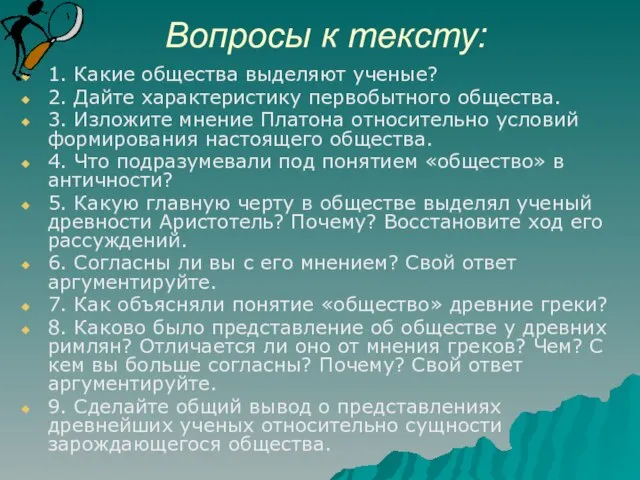 Вопросы к тексту:

1. Какие общества выделяют ученые?

2. Дайте характеристику первобытного общества.

3. Изложите мнение Платона относительно условий формирования настоящего общества.

4. Что подразумевали под понятием «общество» в античности?

5. Какую главную черту в обществе выделял ученый древности Аристотель? Почему? Восстановите ход его рассуждений.

6. Согласны ли вы с его мнением? Свой ответ аргументируйте.

7. Как объясняли понятие «общество» древние греки?

8. Каково было представление об обществе у древних римлян? Отличается ли оно от мнения греков? Чем? С кем вы больше согласны? Почему? Свой ответ аргументируйте.

9. Сделайте общий вывод о представлениях древнейших ученых относительно сущности зарождающегося общества.